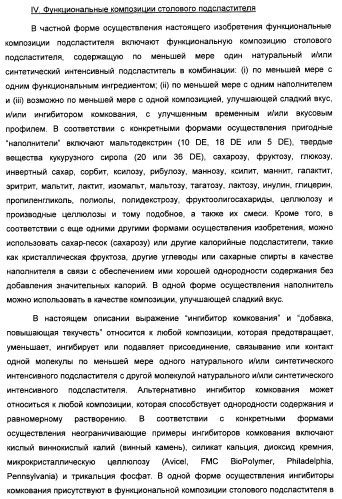 IV. Функциональные композиции столового подсластителя

В частной форме осуществления настоящего изобретения функциональные композиции подсластителя включают функциональную композицию столового подсластителя, содержащую по меньшей мере один натуральный и/или синтетический интенсивный подсластитель в комбинации: (i) по меньшей мере с одним функциональным ингредиентом; (ii) по меньшей мере с одним наполнителем и (iii) возможно по меньшей мере с одной композицией, улучшающей сладкий вкус, и/или ингибитором комкования, с улучшенным временным и/или вкусовым профилем. В соответствии с конкретными формами осуществления пригодные "наполнители" включают мальтодекстрин (10 DE, 18 DE или 5 DE), твердые вещества кукурузного сиропа (20 или 36 DE), сахарозу, фруктозу, глюкозу, инвертный сахар, сорбит, ксилозу, рибулозу, маннозу, ксилит, маннит, галактит, эритрит, мальтит, лактит, изомальт, мальтозу, тагатозу, лактозу, инулин, глицерин, пропиленгликоль, полиолы, полидекстрозу, фруктоолигосахариды, целлюлозу и производные целлюлозы и тому подобное, а также их смеси. Кроме того, в соответствии с еще одними другими формами осуществления изобретения, можно использовать сахар-песок (сахарозу) или другие калорийные подсластители, такие как кристаллическая фруктоза, другие углеводы или сахарные спирты в качестве наполнителя в связи с обеспечением ими хорошей однородности содержания без добавления значительных калорий. В одной форме осуществления наполнитель можно использовать в качестве композиции, улучшающей сладкий вкус.

В настоящем описании выражение "ингибитор комкования" и "добавка, повышающая текучесть" относится к любой композиции, которая предотвращает, уменьшает, ингибирует или подавляет присоединение, связывание или контакт одной молекулы по меньшей мере одного натурального и/или синтетического интенсивного подсластителя с другой молекулой натурального и/или синтетического интенсивного подсластителя. Альтернативно ингибитор комкования может относиться к любой композиции, которая способствует однородности содержания и равномерному растворению. В соответствии с конкретными формами осуществления неограничивающие примеры ингибиторов комкования включают кислый виннокислый калий (винный камень), силикат кальция, диоксид кремния, микрокристаллическую целлюлозу (Avicel, FMC BioPolymer, Philadelphia, Pennsylvania) и трикальция фосфат. В одной форме осуществления ингибиторы комкования присутствуют в функциональной композиции столового подсластителя в